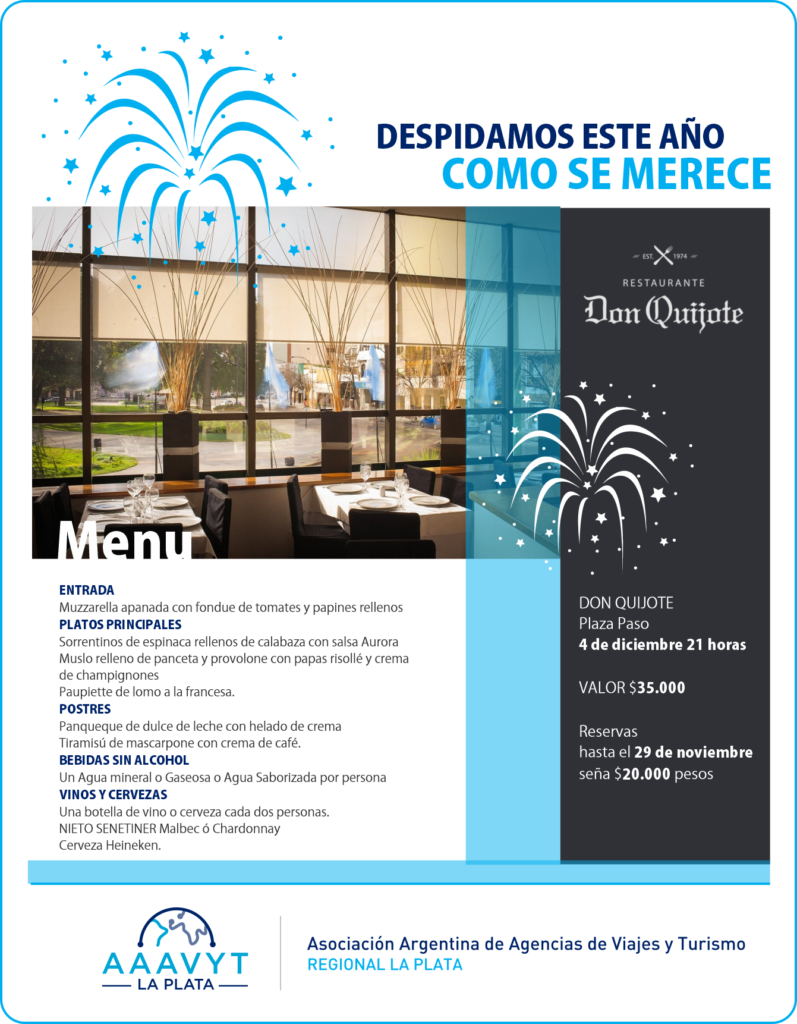 DESPIDAMOS ESTE AÑO
COMO SE MERECE

EST. 1974
RESTAURANTE
Don Quijote

Menu

ENTRADA
Muzzarella apanada con fondue de tomates y papines rellenos
PLATOS PRINCIPALES
Sorrentinos de espinaca rellenos de calabaza con salsa Aurora
Muslo relleno de panceta y provolone con papas risollé y crema de champignones
Paupiette de lomo a la francesa.
POSTRES
Panqueque de dulce de leche con helado de crema
Tiramisú de mascarpone con crema de café.
BEBIDAS SIN ALCOHOL
Un Agua mineral o Gaseosa o Agua Saborizada por persona
VINOS Y CERVEZAS
Una botella de vino o cerveza cada dos personas.
NIETO SENETINER Malbec ó Chardonnay
Cerveza Heineken.

DON QUIJOTE
Plaza Paso
4 de diciembre 21 horas

VALOR $35.000

Reservas
hasta el 29 de noviembre
seña $20.000 pesos

AAAVYT
LA PLATA

Asociación Argentina de Agencias de Viajes y Turismo
REGIONAL LA PLATA